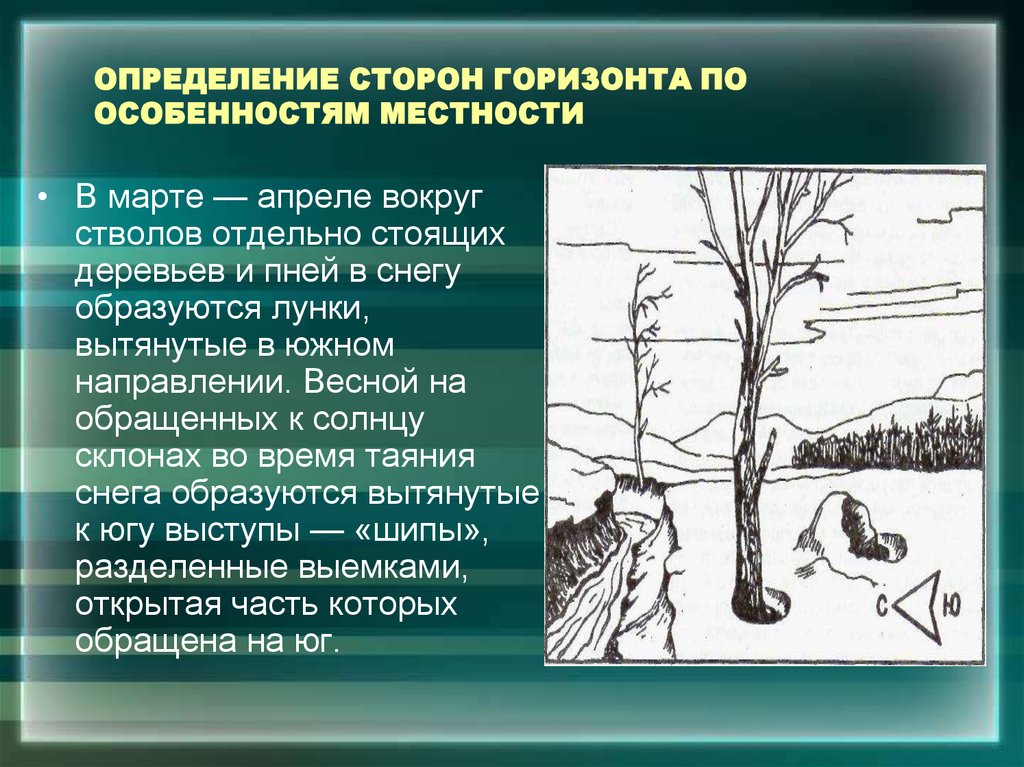 ОПРЕДЕЛЕНИЕ СТОРОН ГОРИЗОНТА ПО ОСОБЕННОСТЯМ МЕСТНОСТИ

• В марте — апреле вокруг стволов отдельно стоящих деревьев и пней в снегу образуются лунки, вытянутые в южном направлении. Весной на обращенных к солнцу склонах во время таяния снега образуются вытянутые к югу выступы — «шипы», разделенные выемками, открытая часть которых обращена на юг.

С Ю